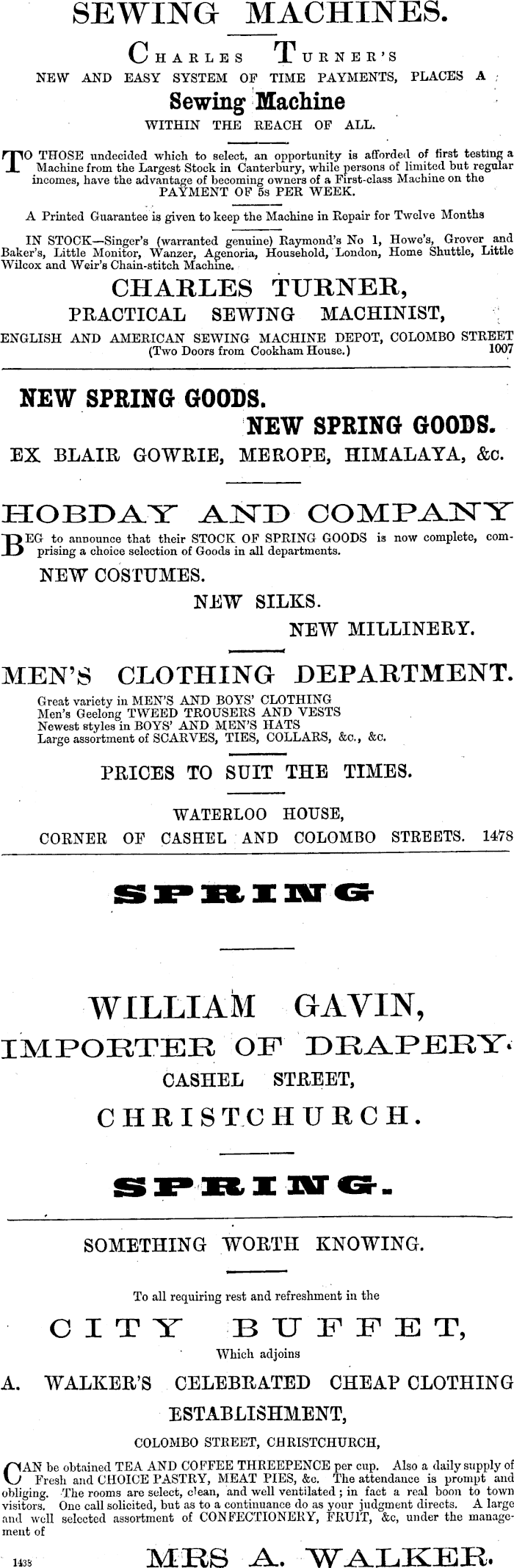 SEWING MACHINES.

CHARLES TURNER'S

NEW AND EASY SYSTEM OF TIME PAYMENTS, PLACES A

Sewing Machine

WITHIN THE REACH OF ALL.

TO THOSE undecided which to select, an opportunity is afforded of first testing a Machine from the Largest Stock in Canterbury, while persons of limited but regular incomes, have the advantage of becoming owners of a First-class Machine on the PAYMENT OF 5s PER WEEK.

A Printed Guarantee is given to keep the Machine in Repair for Twelve Months

IN STOCK—Singer's (warranted genuine) Raymond's No 1, Howe's, Grover and Baker's, Little Monitor, Wanzer, Agenoria, Household, London, Home Shuttle, Little Wilcox and Weir's Chain-stitch Machine.

CHARLES TURNER,

PRACTICAL SEWING MACHINIST,

ENGLISH AND AMERICAN SEWING MACHINE DEPOT, COLOMBO STREET
(Two Doors from Cookham House.) 1007

NEW SPRING GOODS.

NEW SPRING GOODS.

EX BLAIR GOWRIE, MEROPE, HIMALAYA, &c.

HOBDAY AND COMPANY

BEG to announce that their STOCK OF SPRING GOODS is now complete, comprising a choice selection of Goods in all departments.

NEW COSTUMES.

NEW SILKS.

NEW MILLINERY.

MEN'S CLOTHING DEPARTMENT.

Great variety in MEN'S AND BOYS' CLOTHING
Men's Geelong TWEED TROUSERS AND VESTS
Newest styles in BOYS' AND MEN'S HATS
Large assortment of SCARVES, TIES, COLLARS, &c., &c.

PRICES TO SUIT THE TIMES.

WATERLOO HOUSE,
CORNER OF CASHEL AND COLOMBO STREETS. 1478

SPRING

WILLIAM GAVIN,

IMPORTER OF DRAPERY.

CASHEL STREET,

CHRISTCHURCH.

SPRING.

SOMETHING WORTH KNOWING.

To all requiring rest and refreshment in the

CITY BUFFET,

Which adjoins

A. WALKER'S CELEBRATED CHEAP CLOTHING

ESTABLISHMENT,

COLOMBO STREET, CHRISTCHURCH,

CAN be obtained TEA AND COFFEE THREEPENCE per cup. Also a daily supply of Fresh and CHOICE PASTRY, MEAT PIES, &c. The attendance is prompt and obliging. The rooms are select, clean, and well ventilated; in fact a real boon to town visitors. One call solicited, but as to a continuance do as your judgment directs. A large and well selected assortment of CONFECTIONERY, FRUIT, &c, under the management of

1438 MRS A. WALKER.